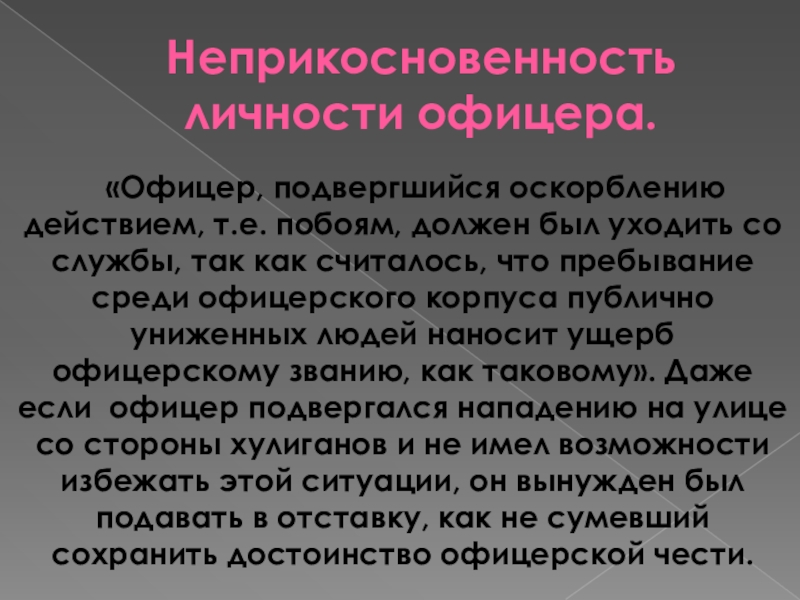 Неприкосновенность личности офицера.

«Офицер, подвергшийся оскорблению действием, т.е. побоям, должен был уходить со службы, так как считалось, что пребывание среди офицерского корпуса публично униженных людей наносит ущерб офицерскому званию, как таковому». Даже если офицер подвергался нападению на улице со стороны хулиганов и не имел возможности избежать этой ситуации, он вынужден был подавать в отставку, как не сумевший сохранить достоинство офицерской чести.